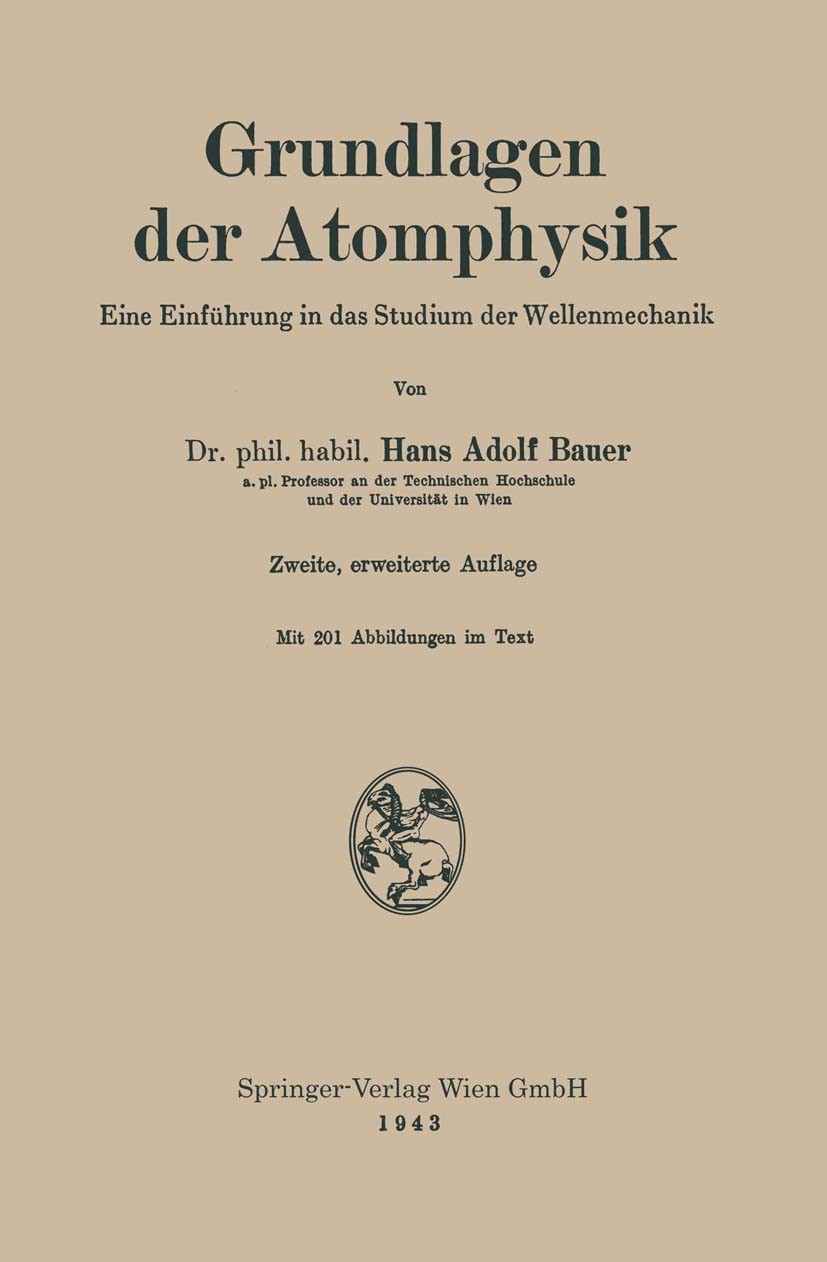 Grundlagen der Atomphysik

Eine Einführung in das Studium der Wellenmechanik

Von

Dr. phil. habil. Hans Adolf Bauer

a. pl. Professor an der Technischen Hochschule und der Universität in Wien

Zweite, erweiterte Auflage

Mit 201 Abbildungen im Text

Springer-Verlag Wien GmbH
1943